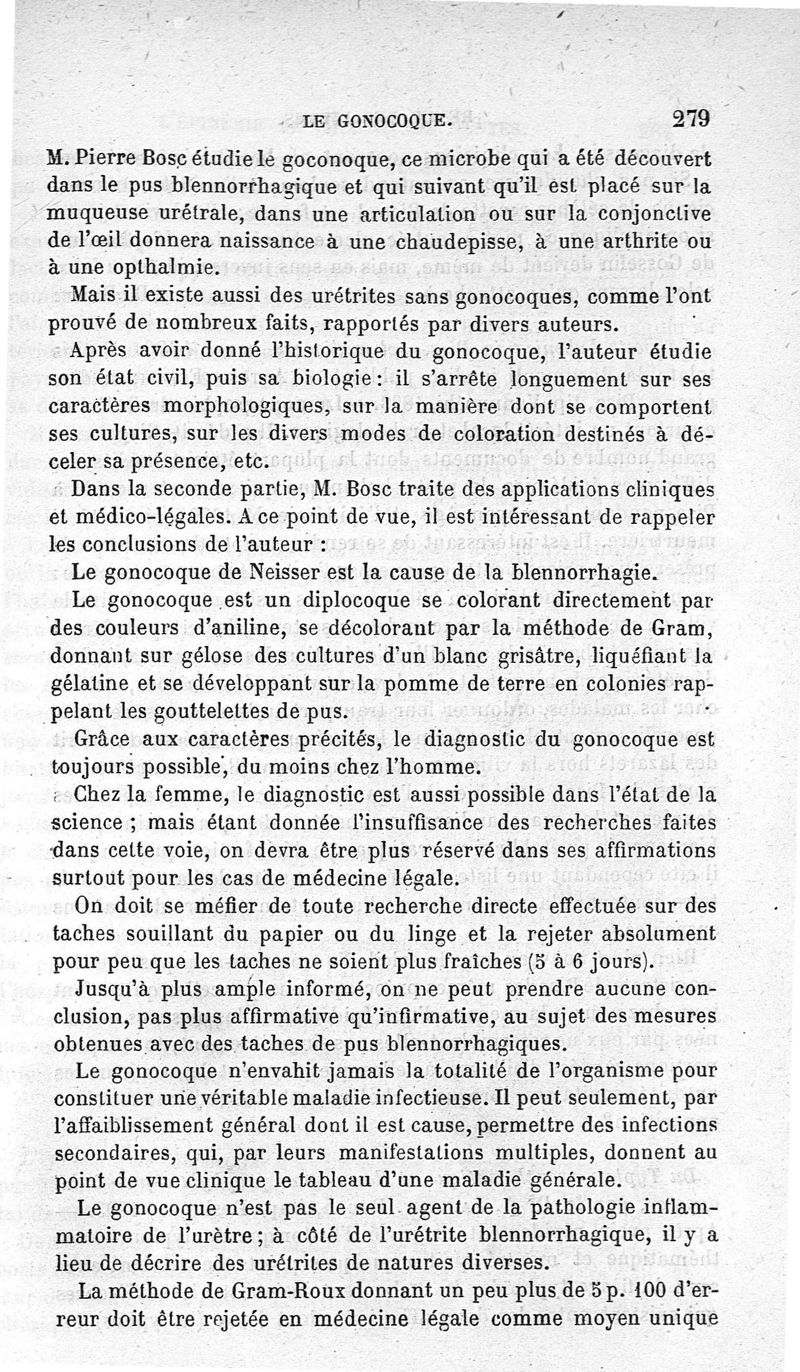 LE GONOCOQUE. 279

M. Pierre Bosc étudie le goconoque, ce microbe qui a été découvert dans le pus blennorrhagique et qui suivant qu'il est placé sur la muqueuse urétrale, dans une articulation ou sur la conjonctive de l'œil donnera naissance à une chaudepisse, à une arthrite ou à une opthalmie.

Mais il existe aussi des urétrites sans gonocoques, comme l'ont prouvé de nombreux faits, rapportés par divers auteurs.

Après avoir donné l'historique du gonocoque, l'auteur étudie son état civil, puis sa biologie : il s'arrête longuement sur ses caractères morphologiques, sur la manière dont se comportent ses cultures, sur les divers modes de coloration destinés à déceler sa présence, etc.

Dans la seconde partie, M. Bosc traite des applications cliniques et médico-légales. A ce point de vue, il est intéressant de rappeler les conclusions de l'auteur :

Le gonocoque de Neisser est la cause de la blennorrhagie.

Le gonocoque est un diplocoque se colorant directement par des couleurs d'aniline, se décolorant par la méthode de Gram, donnant sur gélose des cultures d'un blanc grisâtre, liquéfiant la gélatine et se développant sur la pomme de terre en colonies rappelant les gouttelettes de pus.

Grâce aux caractères précités, le diagnostic du gonocoque est toujours possible, du moins chez l'homme.

Chez la femme, le diagnostic est aussi possible dans l'état de la science ; mais étant donnée l'insuffisance des recherches faites dans cette voie, on devra être plus réservé dans ses affirmations surtout pour les cas de médecine légale.

On doit se méfier de toute recherche directe effectuée sur des taches souillant du papier ou du linge et la rejeter absolument pour peu que les taches ne soient plus fraîches (5 à 6 jours).

Jusqu'à plus ample informé, on ne peut prendre aucune conclusion, pas plus affirmative qu'infirmative, au sujet des mesures obtenues avec des taches de pus blennorrhagiques.

Le gonocoque n'envahit jamais la totalité de l'organisme pour constituer une véritable maladie infectieuse. Il peut seulement, par l'affaiblissement général dont il est cause, permettre des infections secondaires, qui, par leurs manifestations multiples, donnent au point de vue clinique le tableau d'une maladie générale.

Le gonocoque n'est pas le seul agent de la pathologie inflammatoire de l'urètre ; à côté de l'urétrite blennorrhagique, il y a lieu de décrire des urétrites de natures diverses.

La méthode de Gram-Roux donnant un peu plus de 5 p. 100 d'erreur doit être rejetée en médecine légale comme moyen unique